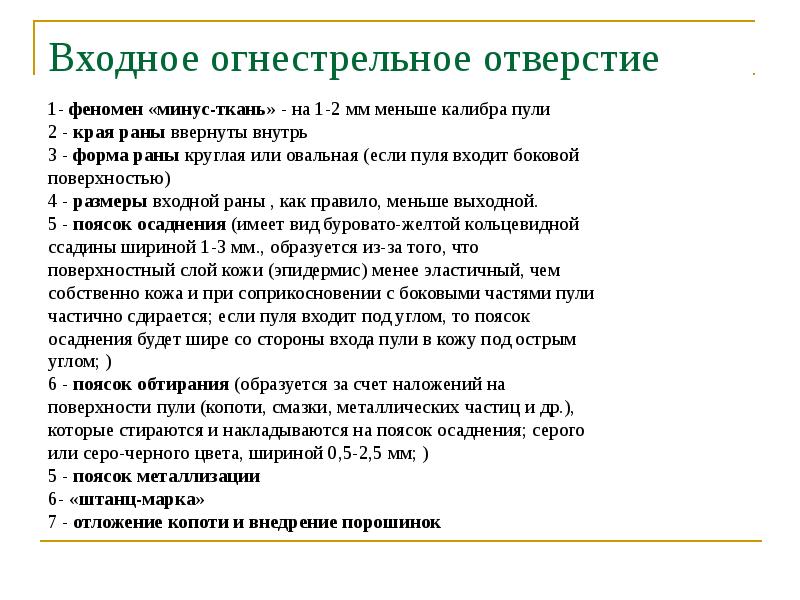 Входное огнестрельное отверстие

1- феномен «минус-ткань» - на 1-2 мм меньше калибра пули
2 - края раны ввернуты внутрь
3 - форма раны круглая или овальная (если пуля входит боковой поверхностью)
4 - размеры входной раны , как правило, меньше выходной.
5 - поясок осаднения (имеет вид буровато-желтой кольцевидной ссадины шириной 1-3 мм., образуется из-за того, что поверхностный слой кожи (эпидермис) менее эластичный, чем собственно кожа и при соприкосновении с боковыми частями пули частично сдирается; если пуля входит под углом, то поясок осаднения будет шире со стороны входа пули в кожу под острым углом; )
6 - поясок обтирания (образуется за счет наложений на поверхности пули (копоти, смазки, металлических частиц и др.), которые стираются и накладываются на поясок осаднения; серого или серо-черного цвета, шириной 0,5-2,5 мм; )
5 - поясок металлизации
6- «штанц-марка»
7 - отложение копоти и внедрение порошинок